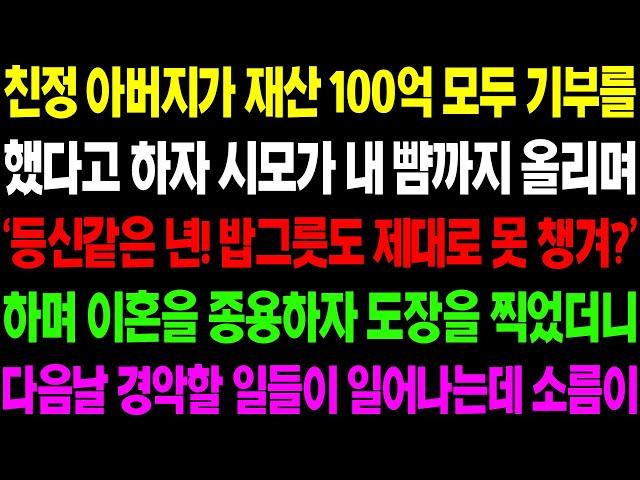 친정 아버지가 재산 100억 모두 기부를
했다고 하자 시모가 내 뺨까지 올리며
'등신같은 년! 밥그릇도 제대로 못 챙겨?'
하며 이혼을 종용하자 도장을 찍었더니
다음날 경악할 일들이 일어나는데 소름이